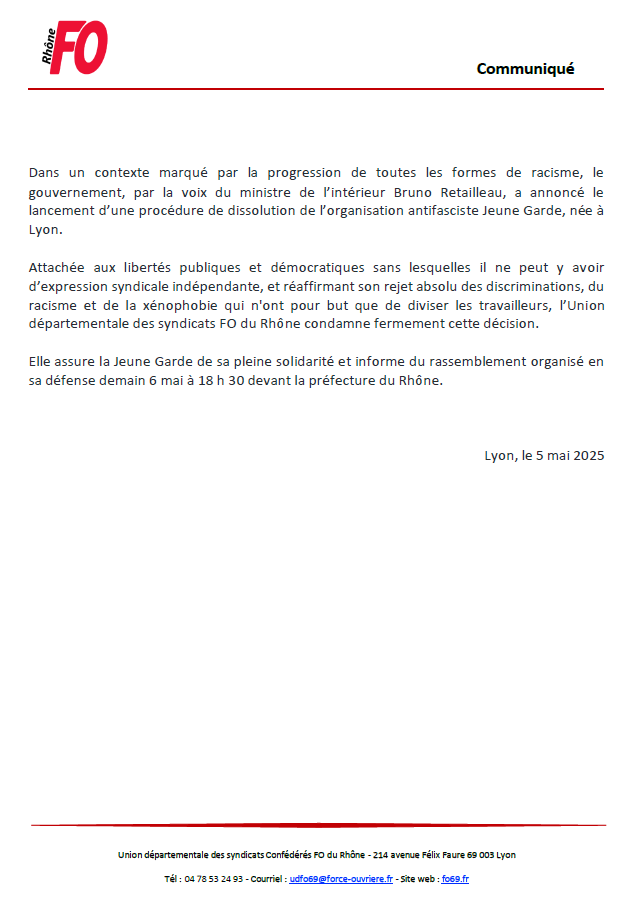 Rhône FO

Communiqué

Dans un contexte marqué par la progression de toutes les formes de racisme, le gouvernement, par la voix du ministre de l'intérieur Bruno Retailleau, a annoncé le lancement d'une procédure de dissolution de l'organisation antifasciste Jeune Garde, née à Lyon.

Attachée aux libertés publiques et démocratiques sans lesquelles il ne peut y avoir d'expression syndicale indépendante, et réaffirmant son rejet absolu des discriminations, du racisme et de la xénophobie qui n'ont pour but que de diviser les travailleurs, l'Union départementale des syndicats FO du Rhône condamne fermement cette décision.

Elle assure la Jeune Garde de sa pleine solidarité et informe du rassemblement organisé en sa défense demain 6 mai à 18 h 30 devant la préfecture du Rhône.

Lyon, le 5 mai 2025

Union départementale des syndicats Confédérés FO du Rhône - 214 avenue Félix Faure 69 003 Lyon

Tél : 04 78 53 24 93 - Courriel : udfo69@force-ouvriere.fr - Site web : fo69.fr